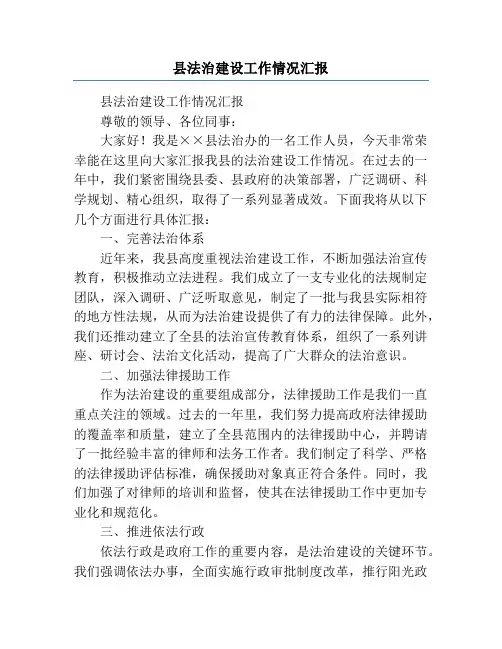 县法治建设工作情况汇报

县法治建设工作情况汇报

尊敬的领导、各位同事：

大家好！我是××县法治办的一名工作人员，今天非常荣幸能在这里向大家汇报我县的法治建设工作情况。在过去的一年中，我们紧密围绕县委、县政府的决策部署，广泛调研、科学规划、精心组织，取得了一系列显著成效。下面我将从以下几个方面进行具体汇报：

一、完善法治体系

近年来，我县高度重视法治建设工作，不断加强法治宣传教育，积极推动立法进程。我们成立了一支专业化的法规制定团队，深入调研、广泛听取意见，制定了一批与我县实际相符的地方性法规，从而为法治建设提供了有力的法律保障。此外，我们还推动建立了全县的法治宣传教育体系，组织了一系列讲座、研讨会、法治文化活动，提高了广大群众的法治意识。

二、加强法律援助工作

作为法治建设的重要组成部分，法律援助工作是我们一直重点关注的领域。过去的一年里，我们努力提高政府法律援助的覆盖率和质量，建立了全县范围内的法律援助中心，并聘请了一批经验丰富的律师和法务工作者。我们制定了科学、严格的法律援助评估标准，确保援助对象真正符合条件。同时，我们加强了对律师的培训和监督，使其在法律援助工作中更加专业化和规范化。

三、推进依法行政

依法行政是政府工作的重要内容，是法治建设的关键环节。我们强调依法办事，全面实施行政审批制度改革，推行阳光政